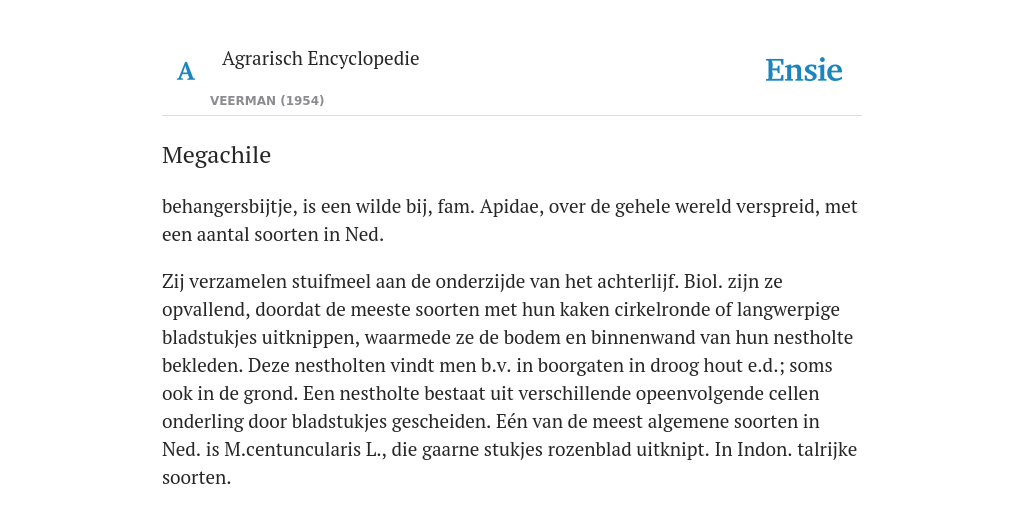 A Agrarisch Encyclopedie

VEERMAN (1954)

Ensie

Megachile

behangersbijtje, is een wilde bij, fam. Apidae, over de gehele wereld verspreid, met een aantal soorten in Ned.

Zij verzamelen stuifmeel aan de onderzijde van het achterlijf. Biol. zijn ze opvallend, doordat de meeste soorten met hun kaken cirkelronde of langwerpige bladstukjes uitknippen, waarmede ze de bodem en binnenwand van hun nestholte bekleden. Deze nestholten vindt men b.v. in boorgaten in droog hout e.d.; soms ook in de grond. Een nestholte bestaat uit verschillende opeenvolgende cellen onderling door bladstukjes gescheiden. Eén van de meest algemene soorten in Ned. is M.centuncularis L., die gaarne stukjes rozenblad uitknipt. In Indon. talrijke soorten.